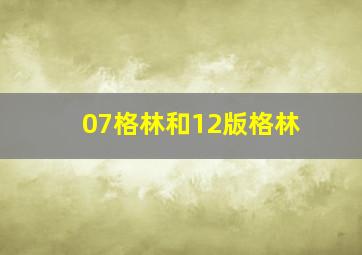 07格林和12版格林